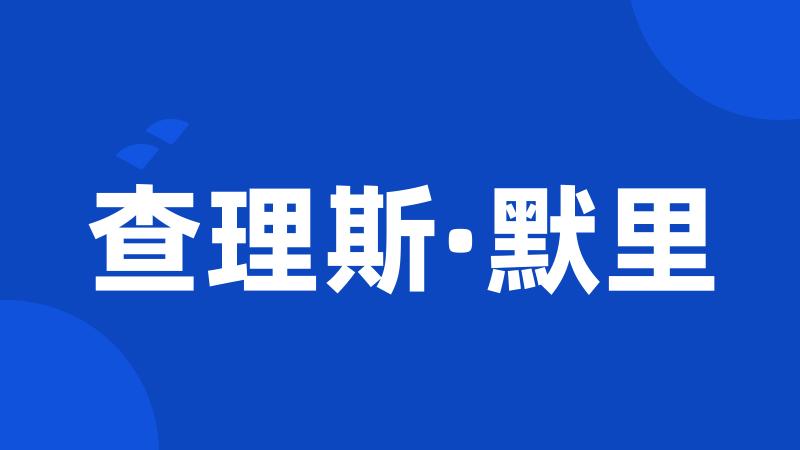 查理斯·默里